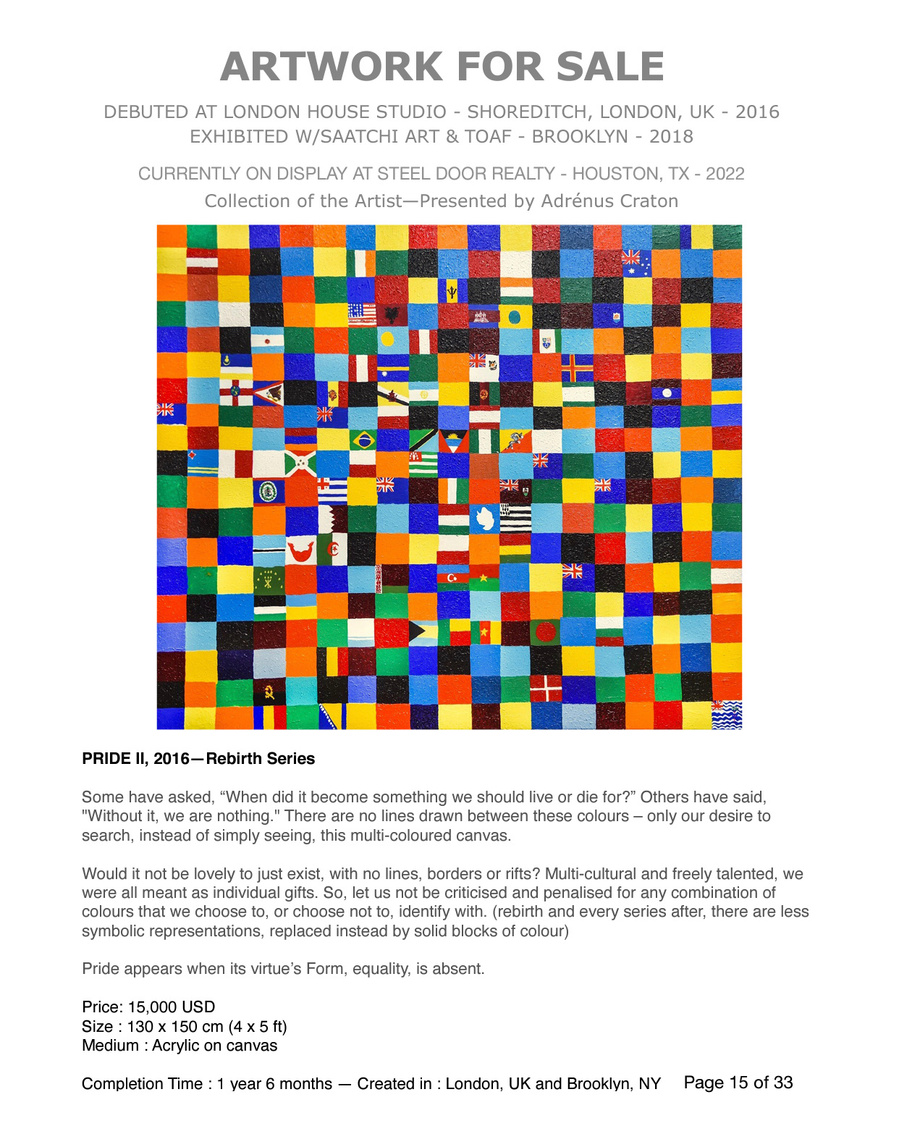 ARTWORK FOR SALE

DEBUTED AT LONDON HOUSE STUDIO - SHOREDITCH, LONDON, UK - 2016
EXHIBITED W/SAATCHI ART & TOAF - BROOKLYN - 2018

CURRENTLY ON DISPLAY AT STEEL DOOR REALTY - HOUSTON, TX - 2022
Collection of the Artist—Presented by Adrénus Craton

PRIDE II, 2016—Rebirth Series

Some have asked, “When did it become something we should live or die for?” Others have said, "Without it, we are nothing." There are no lines drawn between these colours – only our desire to search, instead of simply seeing, this multi-coloured canvas.

Would it not be lovely to just exist, with no lines, borders or rifts? Multi-cultural and freely talented, we were all meant as individual gifts. So, let us not be criticised and penalised for any combination of colours that we choose to, or choose not to, identify with. (rebirth and every series after, there are less symbolic representations, replaced instead by solid blocks of colour)

Pride appears when its virtue’s Form, equality, is absent.

Price: 15,000 USD
Size : 130 x 150 cm (4 x 5 ft)
Medium : Acrylic on canvas

Completion Time : 1 year 6 months — Created in : London, UK and Brooklyn, NY Page 15 of 33